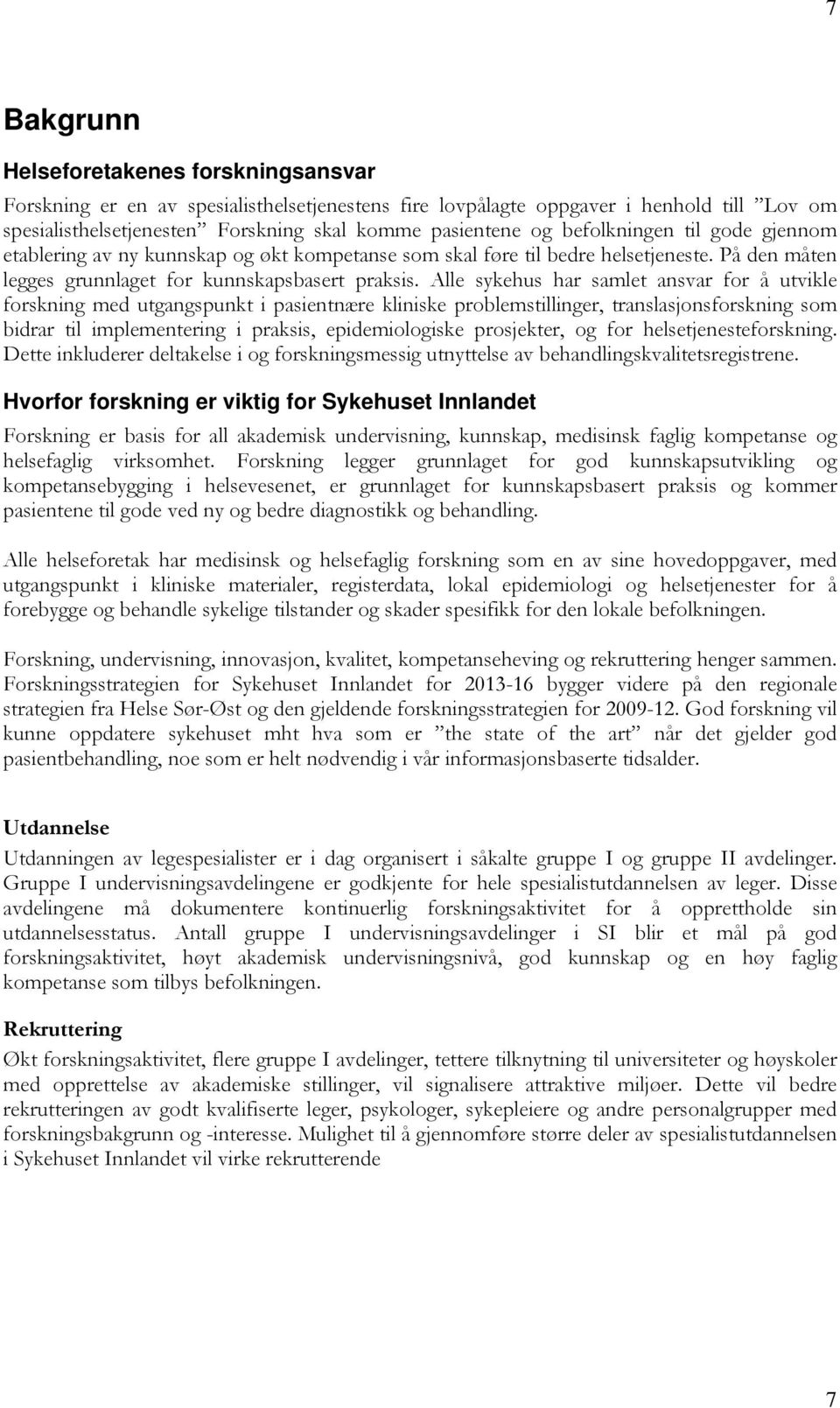 7

Bakgrunn

Helseforetakenes forskningsansvar

Forskning er en av spesialisthelsetjenestens fire lovpålagte oppgaver i henhold till ”Lov om spesialisthelsetjenesten” Forskning skal komme pasientene og befolkningen til gode gjennom etablering av ny kunnskap og økt kompetanse som skal føre til bedre helsetjeneste. På den måten legges grunnlaget for kunnskapsbasert praksis. Alle sykehus har samlet ansvar for å utvikle forskning med utgangspunkt i pasientnære kliniske problemstillinger, translasjonsforskning som bidrar til implementering i praksis, epidemiologiske prosjekter, og for helsetjenesteforskning. Dette inkluderer deltakelse i og forskningsmessig utnyttelse av behandlingskvalitetsregistrene.

Hvorfor forskning er viktig for Sykehuset Innlandet

Forskning er basis for all akademisk undervisning, kunnskap, medisinsk faglig kompetanse og helsefaglig virksomhet. Forskning legger grunnlaget for god kunnskapsutvikling og kompetansebygging i helsevesenet, er grunnlaget for kunnskapsbasert praksis og kommer pasientene til gode ved ny og bedre diagnostikk og behandling.

Alle helseforetak har medisinsk og helsefaglig forskning som en av sine hovedoppgaver, med utgangspunkt i kliniske materialer, registerdata, lokal epidemiologi og helsetjenester for å forebygge og behandle sykelige tilstander og skader spesifikk for den lokale befolkningen.

Forskning, undervisning, innovasjon, kvalitet, kompetanseheving og rekruttering henger sammen. Forskningsstrategien for Sykehuset Innlandet for 2013-16 bygger videre på den regionale strategien fra Helse Sør-Øst og den gjeldende forskningsstrategien for 2009-12. God forskning vil kunne oppdatere sykehuset mht hva som er ”the state of the art” når det gjelder god pasientbehandling, noe som er helt nødvendig i vår informasjonsbaserte tidsalder.

Utdannelse

Utdanningen av legespesialister er i dag organisert i såkalte gruppe I og gruppe II avdelinger. Gruppe I undervisningsavdelingene er godkjente for hele spesialistutdannelsen av leger. Disse avdelingene må dokumentere kontinuerlig forskningsaktivitet for å opprettholde sin utdannelsesstatus. Antall gruppe I undervisningsavdelinger i SI blir et mål på god forskningsaktivitet, høyt akademisk undervisningsnivå, god kunnskap og en høy faglig kompetanse som tilbys befolkningen.

Rekruttering

Økt forskningsaktivitet, flere gruppe I avdelinger, tettere tilknytning til universiteter og høyskoler med opprettelse av akademiske stillinger, vil signalisere attraktive miljøer. Dette vil bedre rekrutteringen av godt kvalifiserte leger, psykologer, sykepleiere og andre personalgrupper med forskningsbakgrunn og -interesse. Mulighet til å gjennomføre større deler av spesialistutdannelsen i Sykehuset Innlandet vil virke rekrutterende

7